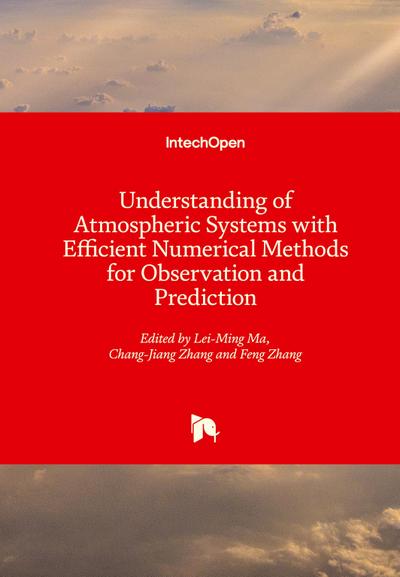 IntechOpen

Understanding of Atmospheric Systems with Efficient Numerical Methods for Observation and Prediction

Edited by Lei-Ming Ma, Chang-Jiang Zhang and Feng Zhang